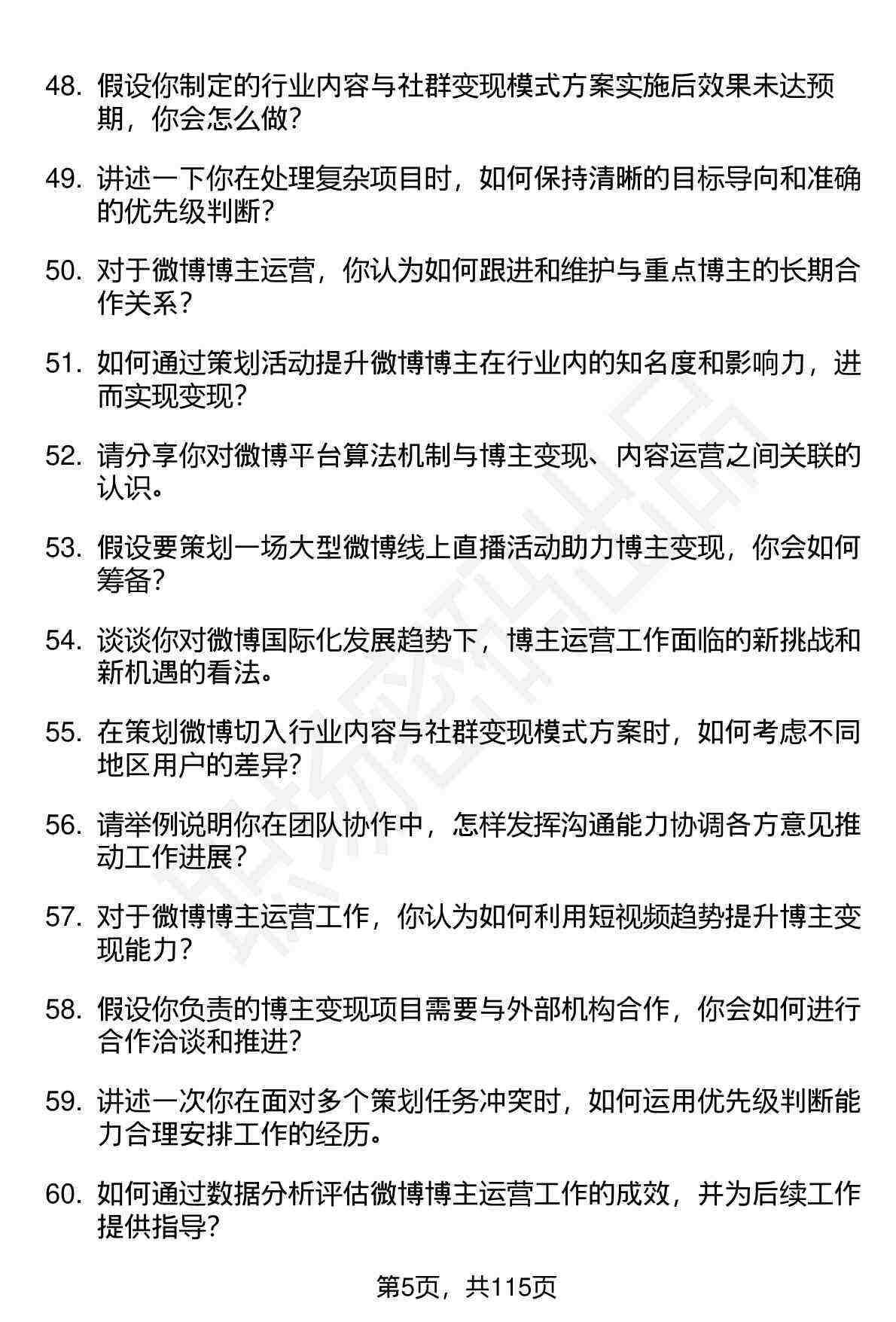 48. 假设你制定的行业内容与社群变现模式方案实施后效果未达预期，你会怎么做？

49. 讲述一下你在处理复杂项目时，如何保持清晰的目标导向和准确的优先级判断？

50. 对于微博博主运营，你认为如何跟进和维护与重点博主的长期合作关系？

51. 如何通过策划活动提升微博博主在行业内的知名度和影响力，进而实现变现？

52. 请分享你对微博平台算法机制与博主变现、内容运营之间关联的认识。

53. 假设要策划一场大型微博线上直播活动助力博主变现，你会如何筹备？

54. 谈谈你对微博国际化发展趋势下，博主运营工作面临的新挑战和新机遇的看法。

55. 在策划微博切入行业内容与社群变现模式方案时，如何考虑不同地区用户的差异？

56. 请举例说明你在团队协作中，怎样发挥沟通能力协调各方意见推动工作进展？

57. 对于微博博主运营工作，你认为如何利用短视频趋势提升博主变现能力？

58. 假设你负责的博主变现项目需要与外部机构合作，你会如何进行合作洽谈和推进？

59. 讲述一次你在面对多个策划任务冲突时，如何运用优先级判断能力合理安排工作的经历。

60. 如何通过数据分析评估微博博主运营工作的成效，并为后续工作提供指导？

第5页，共115页